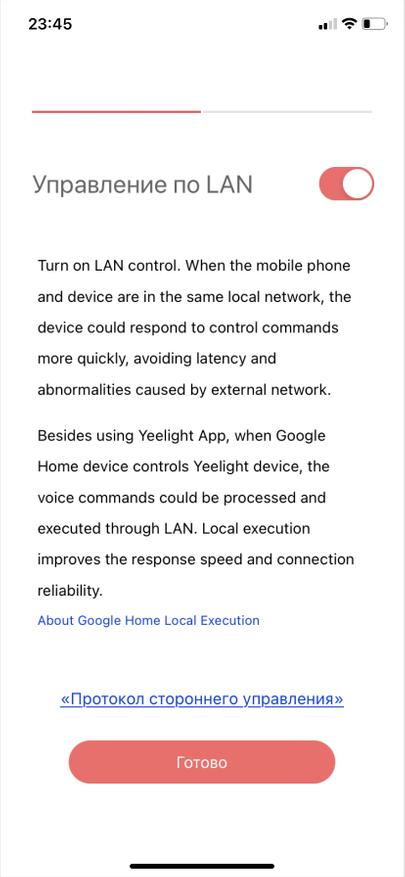 23:45

Управление по LAN

Turn on LAN control. When the mobile phone and device are in the same local network, the device could respond to control commands more quickly, avoiding latency and abnormalities caused by external network.

Besides using Yeelight App, when Google Home device controls Yeelight device, the voice commands could be processed and executed through LAN. Local execution improves the response speed and connection reliability.

About Google Home Local Execution

«Протокол стороннего управления»

Готово